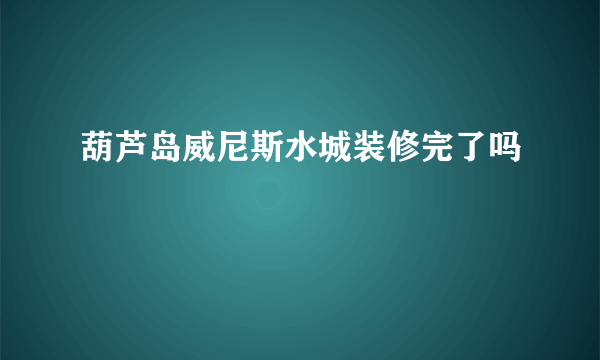 葫芦岛威尼斯水城装修完了吗